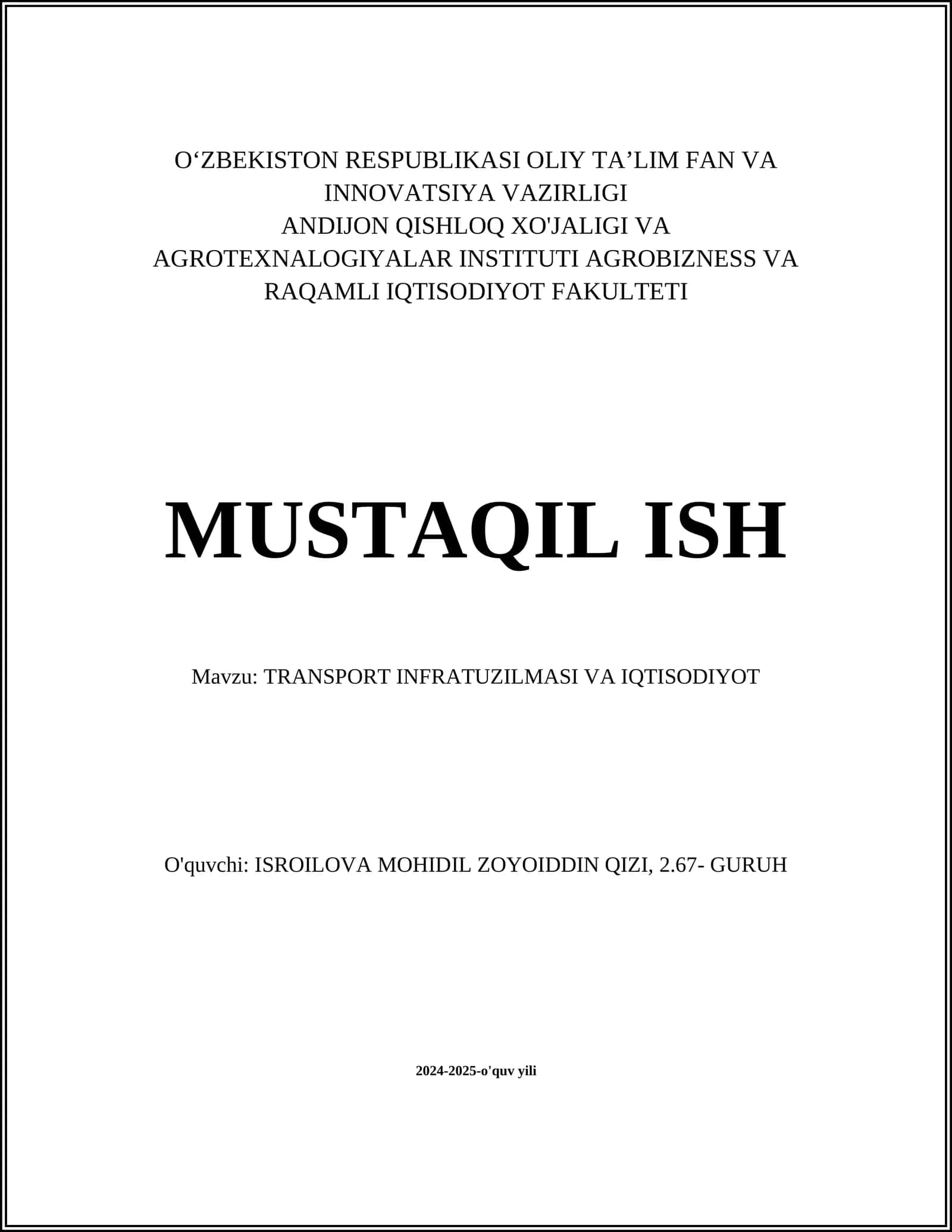 O‘ZBEKISTON RESPUBLIKASI OLIY TA’LIM FAN VA INNOVATSIYA VAZIRLIGI
ANDIJON QISHLOQ XO'JALIGI VA AGROTEXNALOGIYALAR INSTITUTI AGROBIZNESS VA RAQAMLI IQTISODIYOT FAKULTETI

MUSTAQIL ISH

Mavzu: TRANSPORT INFRATUZILMASI VA IQTISODIYOT

O'quvchi: ISROILOVA MOHIDIL ZOYOIDDIN QIZI, 2.67- GURUH

2024-2025-o'quv yili